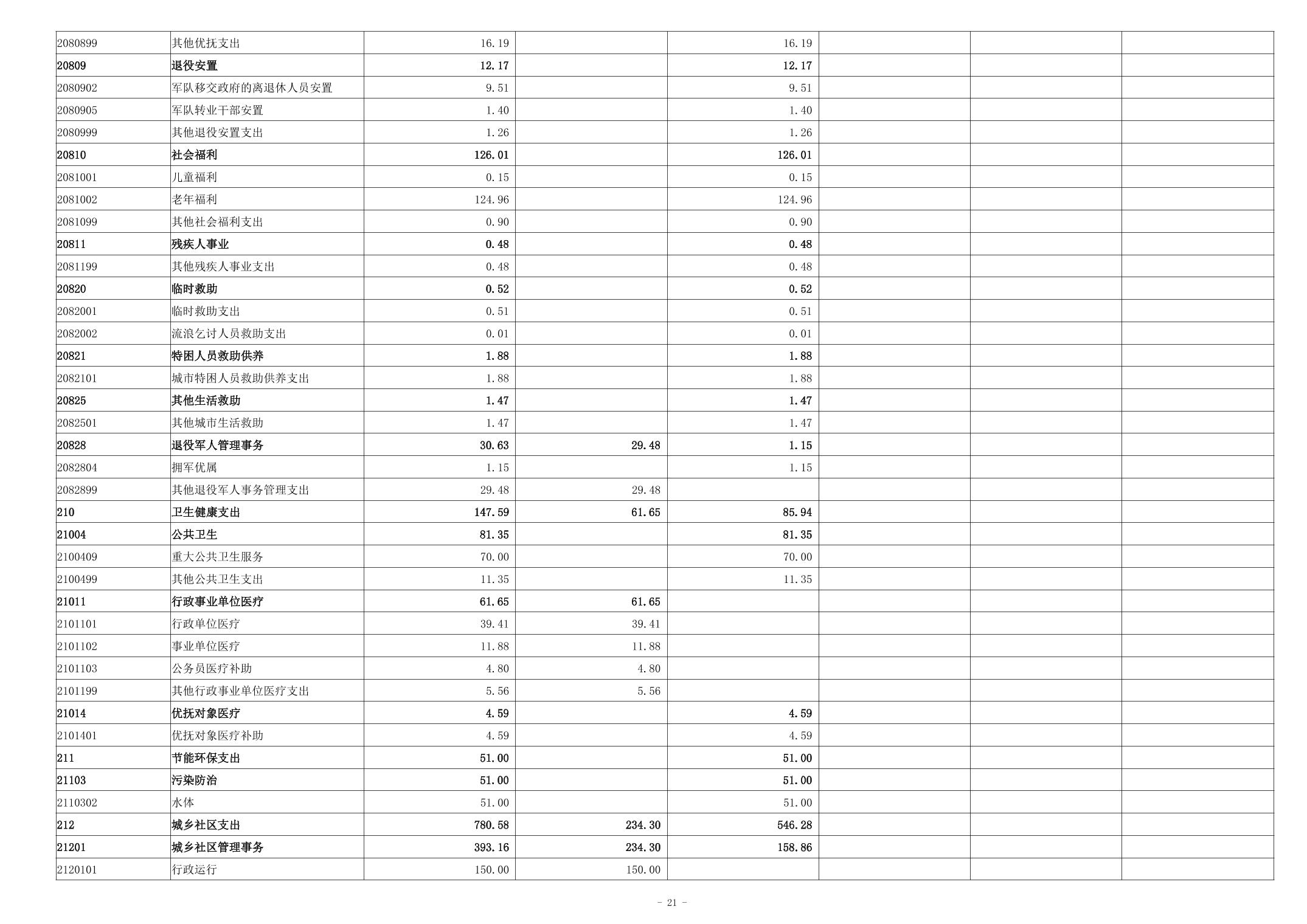 | 2080899 | 其他优抚支出 | 16.19 |  | 16.19 |  |  |  |
|---|---|---|---|---|---|---|---|
| 20809 | 退役安置 | 12.17 |  | 12.17 |  |  |  |
| 2080902 | 军队移交政府的离退休人员安置 | 9.51 |  | 9.51 |  |  |  |
| 2080905 | 军队转业干部安置 | 1.40 |  | 1.40 |  |  |  |
| 2080999 | 其他退役安置支出 | 1.26 |  | 1.26 |  |  |  |
| 20810 | 社会福利 | 126.01 |  | 126.01 |  |  |  |
| 2081001 | 儿童福利 | 0.15 |  | 0.15 |  |  |  |
| 2081002 | 老年福利 | 124.96 |  | 124.96 |  |  |  |
| 2081099 | 其他社会福利支出 | 0.90 |  | 0.90 |  |  |  |
| 20811 | 残疾人事业 | 0.48 |  | 0.48 |  |  |  |
| 2081199 | 其他残疾人事业支出 | 0.48 |  | 0.48 |  |  |  |
| 20820 | 临时救助 | 0.52 |  | 0.52 |  |  |  |
| 2082001 | 临时救助支出 | 0.51 |  | 0.51 |  |  |  |
| 2082002 | 流浪乞讨人员救助支出 | 0.01 |  | 0.01 |  |  |  |
| 20821 | 特困人员救助供养 | 1.88 |  | 1.88 |  |  |  |
| 2082101 | 城市特困人员救助供养支出 | 1.88 |  | 1.88 |  |  |  |
| 20825 | 其他生活救助 | 1.47 |  | 1.47 |  |  |  |
| 2082501 | 其他城市生活救助 | 1.47 |  | 1.47 |  |  |  |
| 20828 | 退役军人管理事务 | 30.63 | 29.48 | 1.15 |  |  |  |
| 2082804 | 拥军优属 | 1.15 |  | 1.15 |  |  |  |
| 2082899 | 其他退役军人事务管理支出 | 29.48 | 29.48 |  |  |  |  |
| 210 | 卫生健康支出 | 147.59 | 61.65 | 85.94 |  |  |  |
| 21004 | 公共卫生 | 81.35 |  | 81.35 |  |  |  |
| 2100409 | 重大公共卫生服务 | 70.00 |  | 70.00 |  |  |  |
| 2100499 | 其他公共卫生支出 | 11.35 |  | 11.35 |  |  |  |
| 21011 | 行政事业单位医疗 | 61.65 | 61.65 |  |  |  |  |
| 2101101 | 行政单位医疗 | 39.41 | 39.41 |  |  |  |  |
| 2101102 | 事业单位医疗 | 11.88 | 11.88 |  |  |  |  |
| 2101103 | 公务员医疗补助 | 4.80 | 4.80 |  |  |  |  |
| 2101199 | 其他行政事业单位医疗支出 | 5.56 | 5.56 |  |  |  |  |
| 21014 | 优抚对象医疗 | 4.59 |  | 4.59 |  |  |  |
| 2101401 | 优抚对象医疗补助 | 4.59 |  | 4.59 |  |  |  |
| 211 | 节能环保支出 | 51.00 |  | 51.00 |  |  |  |
| 21103 | 污染防治 | 51.00 |  | 51.00 |  |  |  |
| 2110302 | 水体 | 51.00 |  | 51.00 |  |  |  |
| 212 | 城乡社区支出 | 780.58 | 234.30 | 546.28 |  |  |  |
| 21201 | 城乡社区管理事务 | 393.16 | 234.30 | 158.86 |  |  |  |
| 2120101 | 行政运行 | 150.00 | 150.00 |  |  |  |  |

- 21 -